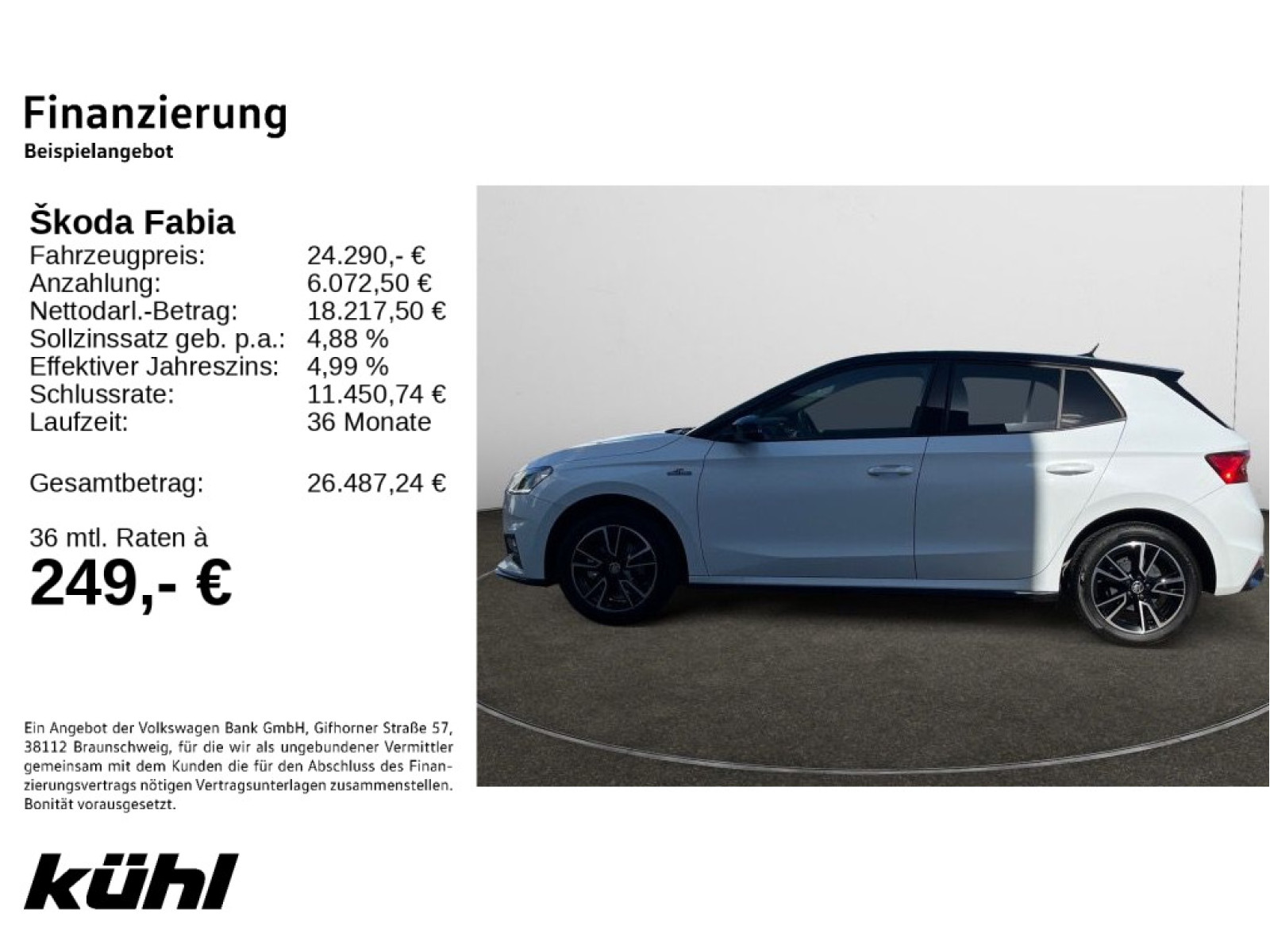 Finanzierung
Beispielangebot

Škoda Fabia

| | |
|---|---|
| Fahrzeugpreis: | 24.290,- € |
| Anzahlung: | 6.072,50 € |
| Nettodarl.-Betrag: | 18.217,50 € |
| Sollzinssatz geb. p.a.: | 4,88 % |
| Effektiver Jahreszins: | 4,99 % |
| Schlussrate: | 11.450,74 € |
| Laufzeit: | 36 Monate |
| Gesamtbetrag: | 26.487,24 € |

36 mtl. Raten à
249,- €

Ein Angebot der Volkswagen Bank GmbH, Gifhorner Straße 57, 38112 Braunschweig, für die wir als ungebundener Vermittler gemeinsam mit dem Kunden die für den Abschluss des Finanzierungsvertrags nötigen Vertragsunterlagen zusammenstellen. Bonität vorausgesetzt.

kühl